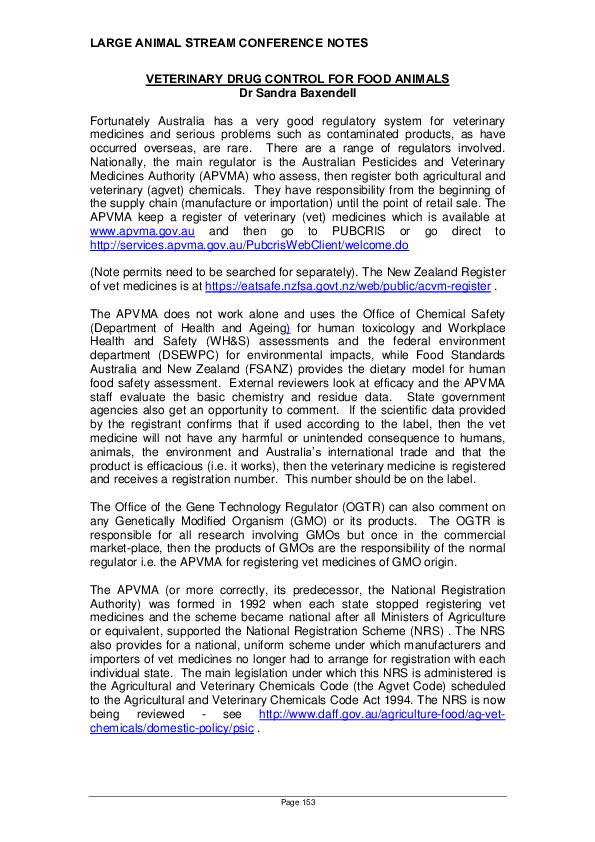 LARGE ANIMAL STREAM CONFERENCE NOTES

VETERINARY DRUG CONTROL FOR FOOD ANIMALS
Dr Sandra Baxendell

Fortunately Australia has a very good regulatory system for veterinary medicines and serious problems such as contaminated products, as have occurred overseas, are rare. There are a range of regulators involved. Nationally, the main regulator is the Australian Pesticides and Veterinary Medicines Authority (APVMA) who assess, then register both agricultural and veterinary (agvet) chemicals. They have responsibility from the beginning of the supply chain (manufacture or importation) until the point of retail sale. The APVMA keep a register of veterinary (vet) medicines which is available at www.apvma.gov.au and then go to PUBCRIS or go direct to http://services.apvma.gov.au/PubcrisWebClient/welcome.do

(Note permits need to be searched for separately). The New Zealand Register of vet medicines is at https://eatsafe.nzfsa.govt.nz/web/public/acvm-register .

The APVMA does not work alone and uses the Office of Chemical Safety (Department of Health and Ageing) for human toxicology and Workplace Health and Safety (WH&S) assessments and the federal environment department (DSEWPC) for environmental impacts, while Food Standards Australia and New Zealand (FSANZ) provides the dietary model for human food safety assessment. External reviewers look at efficacy and the APVMA staff evaluate the basic chemistry and residue data. State government agencies also get an opportunity to comment. If the scientific data provided by the registrant confirms that if used according to the label, then the vet medicine will not have any harmful or unintended consequence to humans, animals, the environment and Australia's international trade and that the product is efficacious (i.e. it works), then the veterinary medicine is registered and receives a registration number. This number should be on the label.

The Office of the Gene Technology Regulator (OGTR) can also comment on any Genetically Modified Organism (GMO) or its products. The OGTR is responsible for all research involving GMOs but once in the commercial market-place, then the products of GMOs are the responsibility of the normal regulator i.e. the APVMA for registering vet medicines of GMO origin.

The APVMA (or more correctly, its predecessor, the National Registration Authority) was formed in 1992 when each state stopped registering vet medicines and the scheme became national after all Ministers of Agriculture or equivalent, supported the National Registration Scheme (NRS) . The NRS also provides for a national, uniform scheme under which manufacturers and importers of vet medicines no longer had to arrange for registration with each individual state. The main legislation under which this NRS is administered is the Agricultural and Veterinary Chemicals Code (the Agvet Code) scheduled to the Agricultural and Veterinary Chemicals Code Act 1994. The NRS is now being reviewed - see http://www.daff.gov.au/agriculture-food/ag-vet-chemicals/domestic-policy/psic .

Page 153